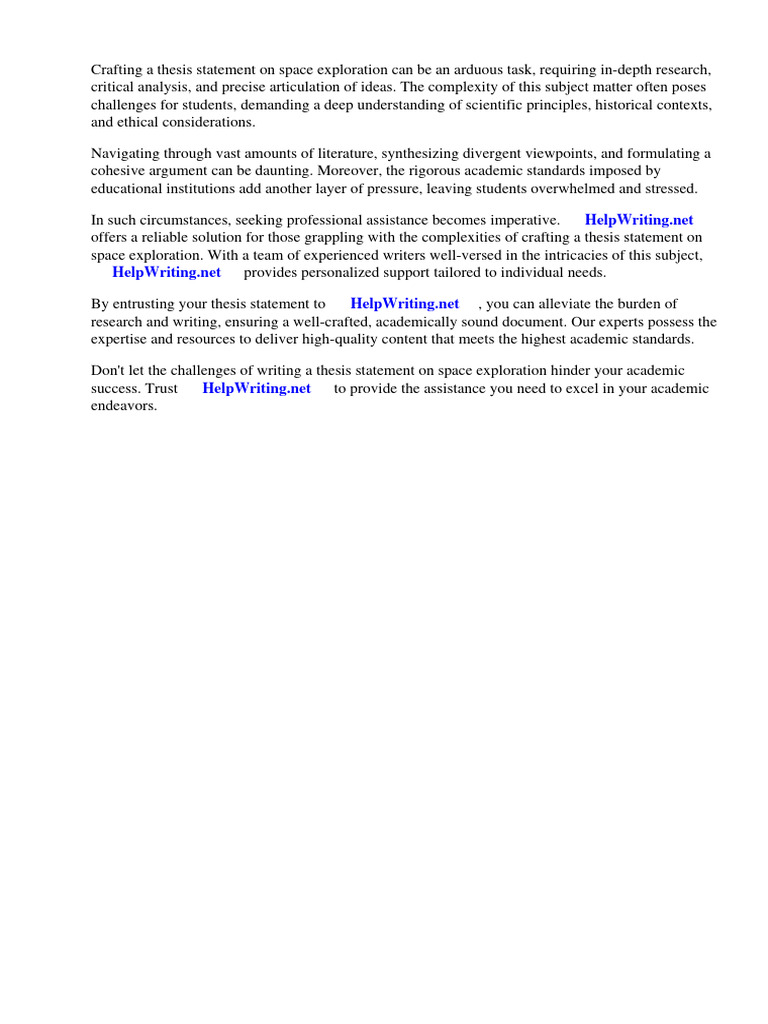 Crafting a thesis statement on space exploration can be an arduous task, requiring in-depth research, critical analysis, and precise articulation of ideas. The complexity of this subject matter often poses challenges for students, demanding a deep understanding of scientific principles, historical contexts, and ethical considerations.

Navigating through vast amounts of literature, synthesizing divergent viewpoints, and formulating a cohesive argument can be daunting. Moreover, the rigorous academic standards imposed by educational institutions add another layer of pressure, leaving students overwhelmed and stressed.

In such circumstances, seeking professional assistance becomes imperative. HelpWriting.net offers a reliable solution for those grappling with the complexities of crafting a thesis statement on space exploration. With a team of experienced writers well-versed in the intricacies of this subject, HelpWriting.net provides personalized support tailored to individual needs.

By entrusting your thesis statement to HelpWriting.net , you can alleviate the burden of research and writing, ensuring a well-crafted, academically sound document. Our experts possess the expertise and resources to deliver high-quality content that meets the highest academic standards.

Don't let the challenges of writing a thesis statement on space exploration hinder your academic success. Trust HelpWriting.net to provide the assistance you need to excel in your academic endeavors.